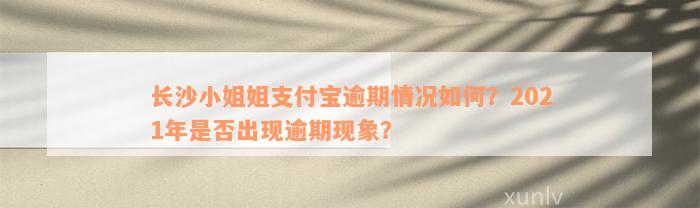 长沙小姐姐支付宝逾期情况如何？2021年是否出现逾期现象？

xunlv